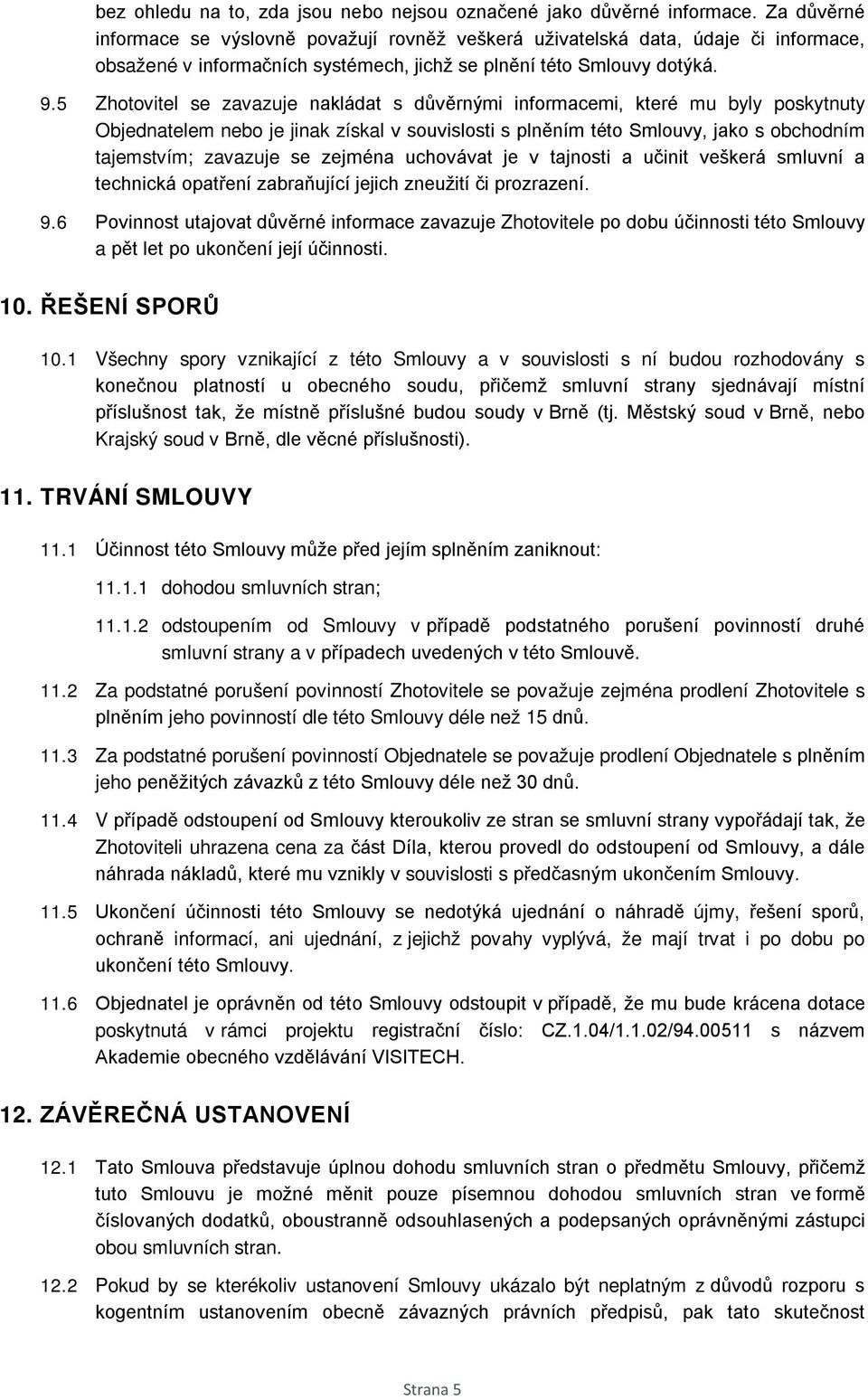 bez ohledu na to, zda jsou nebo nejsou označené jako důvěrné informace. Za důvěrné informace se výslovně považují rovněž veškerá uživatelská data, údaje či informace, obsažené v informačních systémech, jichž se plnění této Smlouvy dotýká.

9.5 Zhotovitel se zavazuje nakládat s důvěrnými informacemi, které mu byly poskytnuty Objednatelem nebo je jinak získal v souvislosti s plněním této Smlouvy, jako s obchodním tajemstvím; zavazuje se zejména uchovávat je v tajnosti a učinit veškerá smluvní a technická opatření zabraňující jejich zneužití či prozrazení.

9.6 Povinnost utajovat důvěrné informace zavazuje Zhotovitele po dobu účinnosti této Smlouvy a pět let po ukončení její účinnosti.

10. ŘEŠENÍ SPORŮ

10.1 Všechny spory vznikající z této Smlouvy a v souvislosti s ní budou rozhodovány s konečnou platností u obecného soudu, přičemž smluvní strany sjednávají místní příslušnost tak, že místně příslušné budou soudy v Brně (tj. Městský soud v Brně, nebo Krajský soud v Brně, dle věcné příslušnosti).

11. TRVÁNÍ SMLOUVY

11.1 Účinnost této Smlouvy může před jejím splněním zaniknout:

11.1.1 dohodou smluvních stran;

11.1.2 odstoupením od Smlouvy v případě podstatného porušení povinností druhé smluvní strany a v případech uvedených v této Smlouvě.

11.2 Za podstatné porušení povinností Zhotovitele se považuje zejména prodlení Zhotovitele s plněním jeho povinností dle této Smlouvy déle než 15 dnů.

11.3 Za podstatné porušení povinností Objednatele se považuje prodlení Objednatele s plněním jeho peněžitých závazků z této Smlouvy déle než 30 dnů.

11.4 V případě odstoupení od Smlouvy kteroukoliv ze stran se smluvní strany vypořádají tak, že Zhotoviteli uhrazena cena za část Díla, kterou provedl do odstoupení od Smlouvy, a dále náhrada nákladů, které mu vznikly v souvislosti s předčasným ukončením Smlouvy.

11.5 Ukončení účinnosti této Smlouvy se nedotýká ujednání o náhradě újmy, řešení sporů, ochraně informací, ani ujednání, z jejichž povahy vyplývá, že mají trvat i po dobu po ukončení této Smlouvy.

11.6 Objednatel je oprávněn od této Smlouvy odstoupit v případě, že mu bude krácena dotace poskytnutá v rámci projektu registrační číslo: CZ.1.04/1.1.02/94.00511 s názvem Akademie obecného vzdělávání VISITECH.

12. ZÁVĚREČNÁ USTANOVENÍ

12.1 Tato Smlouva představuje úplnou dohodu smluvních stran o předmětu Smlouvy, přičemž tuto Smlouvu je možné měnit pouze písemnou dohodou smluvních stran ve formě číslovaných dodatků, oboustranně odsouhlasených a podepsaných oprávněnými zástupci obou smluvních stran.

12.2 Pokud by se kterékoliv ustanovení Smlouvy ukázalo být neplatným z důvodů rozporu s kogentním ustanovením obecně závazných právních předpisů, pak tato skutečnost

Strana 5